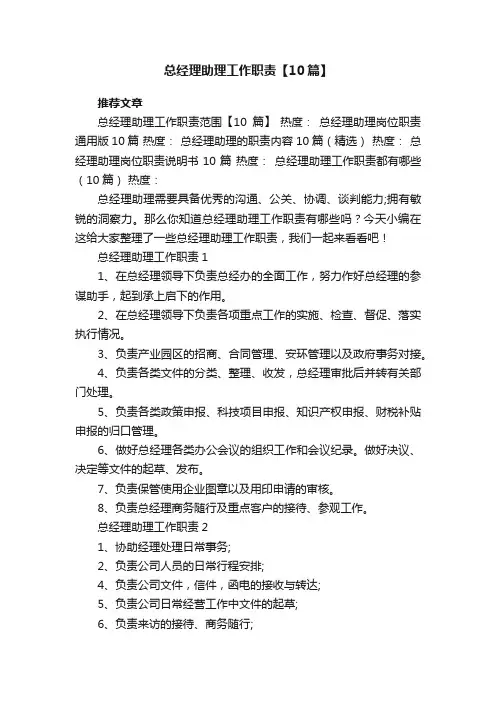 总经理助理工作职责【10篇】

推荐文章

总经理助理工作职责范围【10 篇】 热度： 总经理助理岗位职责通用版 10 篇 热度： 总经理助理的职责内容 10 篇（精选） 热度： 总经理助理岗位职责说明书 10 篇 热度： 总经理助理工作职责都有哪些（10 篇） 热度：

总经理助理需要具备优秀的沟通、公关、协调、谈判能力;拥有敏锐的洞察力。那么你知道总经理助理工作职责有哪些吗？今天小编在这给大家整理了一些总经理助理工作职责，我们一起来看看吧！

总经理助理工作职责 1

1、在总经理领导下负责总经办的全面工作，努力作好总经理的参谋助手，起到承上启下的作用。

2、在总经理领导下负责各项重点工作的实施、检查、督促、落实执行情况。

3、负责产业园区的招商、合同管理、安环管理以及政府事务对接。

4、负责各类文件的分类、整理、收发，总经理审批后并转有关部门处理。

5、负责各类政策申报、科技项目申报、知识产权申报、财税补贴申报的归口管理。

6、做好总经理各类办公会议的组织工作和会议纪录。做好决议、决定等文件的起草、发布。

7、负责保管使用企业图章以及用印申请的审核。

8、负责总经理商务随行及重点客户的接待、参观工作。

总经理助理工作职责 2

1、协助经理处理日常事务;

2、负责公司人员的日常行程安排;

4、负责公司文件，信件，函电的接收与转达;

5、负责公司日常经营工作中文件的起草;

6、负责来访的接待、商务随行;